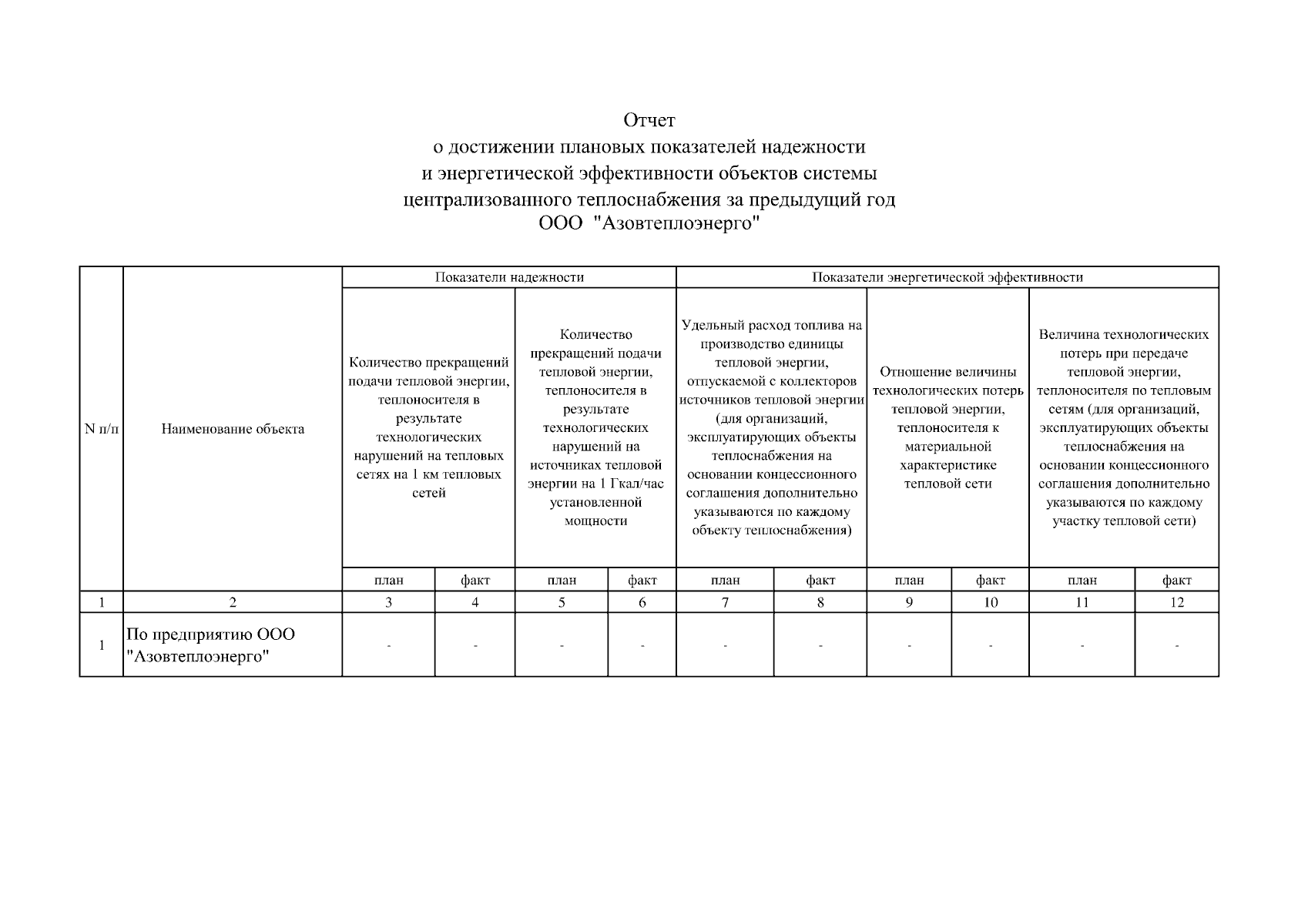 Отчет
о достижении плановых показателей надежности
и энергетической эффективности объектов системы
централизованного теплоснабжения за предыдущий год
ООО "Азовтеплоэнерго"

| N п/п | Наименование объекта | Показатели надежности | | | | Показатели энергетической эффективности | | | | | |
|---|---|---|---|---|---|---|---|---|---|---|---|
| | | Количество прекращений подачи тепловой энергии, теплоносителя в результате технологических нарушений на тепловых сетях на 1 км тепловых сетей | | Количество прекращений подачи тепловой энергии, теплоносителя в результате технологических нарушений на источниках тепловой энергии на 1 Гкал/час установленной мощности | | Удельный расход топлива на производство единицы тепловой энергии, отпускаемой с коллекторов источников тепловой энергии (для организаций, эксплуатирующих объекты теплоснабжения на основании концессионного соглашения дополнительно указываются по каждому объекту теплоснабжения) | | Отношение величины технологических потерь тепловой энергии, теплоносителя к материальной характеристике тепловой сети | | Величина технологических потерь при передаче тепловой энергии, теплоносителя по тепловым сетям (для организаций, эксплуатирующих объекты теплоснабжения на основании концессионного соглашения дополнительно указываются по каждому участку тепловой сети) | |
| | | план | факт | план | факт | план | факт | план | факт | план | факт |
| 1 | 2 | 3 | 4 | 5 | 6 | 7 | 8 | 9 | 10 | 11 | 12 |
| 1 | По предприятию ООО "Азовтеплоэнерго" | - | - | - | - | - | - | - | - | - | - |